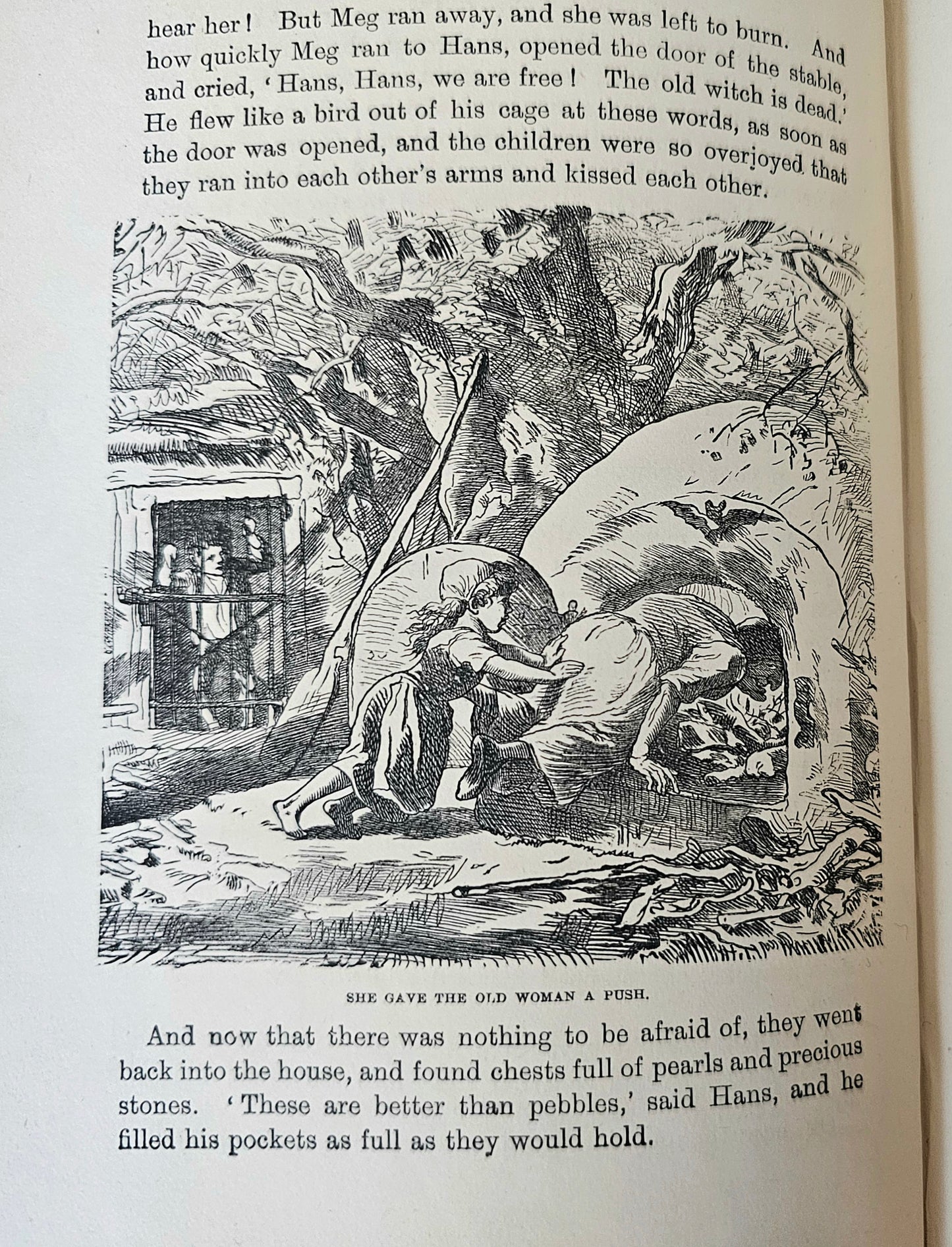 hear her! But Meg ran away, and she was left to burn. And how quickly Meg ran to Hans, opened the door of the stable, and cried, 'Hans, Hans, we are free! The old witch is dead.' He flew like a bird out of his cage at these words, as soon as the door was opened, and the children were so overjoyed that they ran into each other's arms and kissed each other.

SHE GAVE THE OLD WOMAN A PUSH.

And now that there was nothing to be afraid of, they went back into the house, and found chests full of pearls and precious stones. 'These are better than pebbles,' said Hans, and he filled his pockets as full as they would hold.